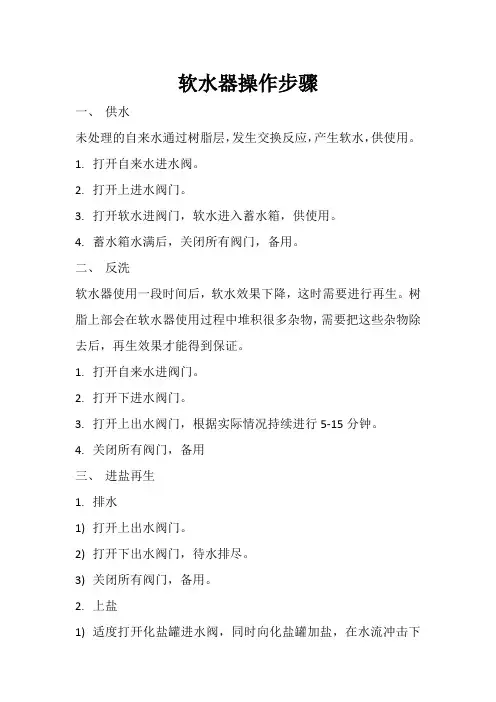 软水器操作步骤

一、 供水

未处理的自来水通过树脂层,发生交换反应,产生软水,供使用。

1. 打开自来水进水阀。

2. 打开上进水阀门。

3. 打开软水进阀门，软水进入蓄水箱，供使用。

4. 蓄水箱水满后，关闭所有阀门，备用。

二、 反洗

软水器使用一段时间后，软水效果下降，这时需要进行再生。树脂上部会在软水器使用过程中堆积很多杂物，需要把这些杂物除去后，再生效果才能得到保证。

1. 打开自来水进阀门。

2. 打开下进水阀门。

3. 打开上出水阀门，根据实际情况持续进行 5-15 分钟。

4. 关闭所有阀门，备用

三、 进盐再生

1. 排水

1) 打开上出水阀门。

2) 打开下出水阀门，待水排尽。

3) 关闭所有阀门，备用。

2. 上盐

1) 适度打开化盐罐进水阀，同时向化盐罐加盐，在水流冲击下